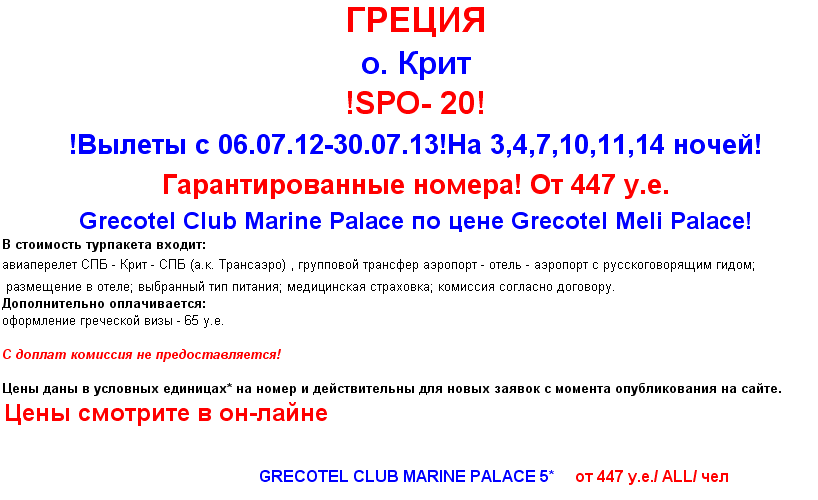 ГРЕЦИЯ
о. Крит
!SPO- 20!
!Вылеты с 06.07.12-30.07.13!На 3,4,7,10,11,14 ночей!
Гарантированные номера! От 447 у.е.
Grecotel Club Marine Palace по цене Grecotel Meli Palace!

В стоимость турпакета входит:
авиаперелет СПБ - Крит - СПБ (а.к. Трансаэро) , групповой трансфер аэропорт - отель - аэропорт с русскоговорящим гидом;
размещение в отеле; выбранный тип питания; медицинская страховка; комиссия согласно договору.
Дополнительно оплачивается:
оформление греческой визы - 65 у.е.

С доплат комиссия не предоставляется!

Цены даны в условных единицах* на номер и действительны для новых заявок с момента опубликования на сайте.
Цены смотрите в он-лайне

GRECOTEL CLUB MARINE PALACE 5* от 447 у.е./ ALL/ чел